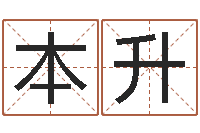 本升